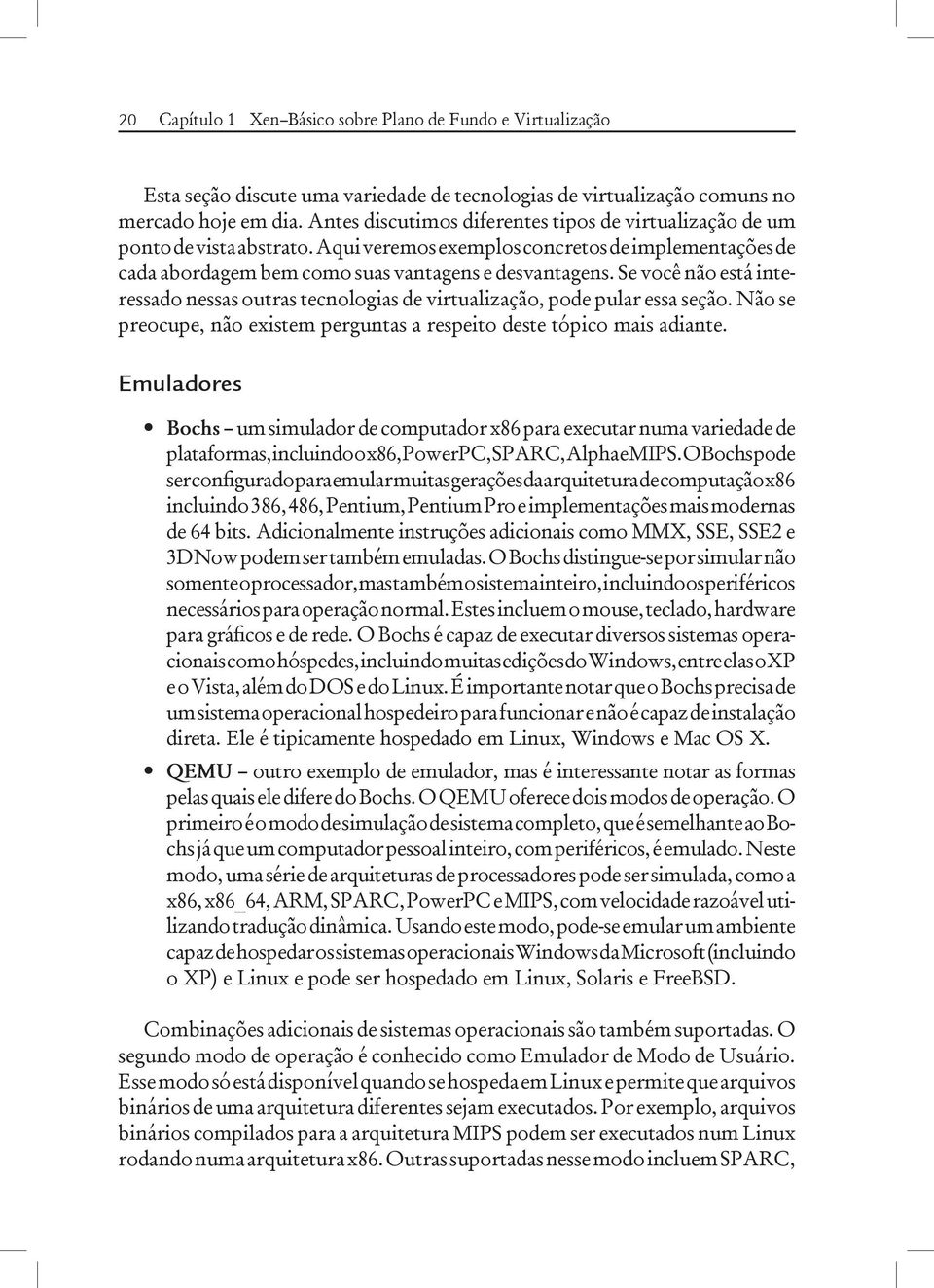 20 Capítulo 1 Xen–Básico sobre Plano de Fundo e Virtualização

Esta seção discute uma variedade de tecnologias de virtualização comuns no mercado hoje em dia. Antes discutimos diferentes tipos de virtualização de um ponto de vista abstrato. Aqui veremos exemplos concretos de implementações de cada abordagem bem como suas vantagens e desvantagens. Se você não está interessado nessas outras tecnologias de virtualização, pode pular essa seção. Não se preocupe, não existem perguntas a respeito deste tópico mais adiante.

Emuladores

• Bochs – um simulador de computador x86 para executar numa variedade de plataformas, incluindo o x86, PowerPC, SPARC, Alpha e MIPS. O Bochs pode ser configurado para emular muitas gerações da arquitetura de computação x86 incluindo 386, 486, Pentium, Pentium Pro e implementações mais modernas de 64 bits. Adicionalmente instruções adicionais como MMX, SSE, SSE2 e 3DNow podem ser também emuladas. O Bochs distingue-se por simular não somente o processador, mas também o sistema inteiro, incluindo os periféricos necessários para operação normal. Estes incluem o mouse, teclado, hardware para gráficos e de rede. O Bochs é capaz de executar diversos sistemas operacionais como hóspedes, incluindo muitas edições do Windows, entre elas o XP e o Vista, além do DOS e do Linux. É importante notar que o Bochs precisa de um sistema operacional hospedeiro para funcionar e não é capaz de instalação direta. Ele é tipicamente hospedado em Linux, Windows e Mac OS X.

• QEMU – outro exemplo de emulador, mas é interessante notar as formas pelas quais ele difere do Bochs. O QEMU oferece dois modos de operação. O primeiro é o modo de simulação de sistema completo, que é semelhante ao Bochs já que um computador pessoal inteiro, com periféricos, é emulado. Neste modo, uma série de arquiteturas de processadores pode ser simulada, como a x86, x86_64, ARM, SPARC, PowerPC e MIPS, com velocidade razoável utilizando tradução dinâmica. Usando este modo, pode-se emular um ambiente capaz de hospedar os sistemas operacionais Windows da Microsoft (incluindo o XP) e Linux e pode ser hospedado em Linux, Solaris e FreeBSD.

Combinações adicionais de sistemas operacionais são também suportadas. O segundo modo de operação é conhecido como Emulador de Modo de Usuário. Esse modo só está disponível quando se hospeda em Linux e permite que arquivos binários de uma arquitetura diferentes sejam executados. Por exemplo, arquivos binários compilados para a arquitetura MIPS podem ser executados num Linux rodando numa arquitetura x86. Outras suportadas nesse modo incluem SPARC,